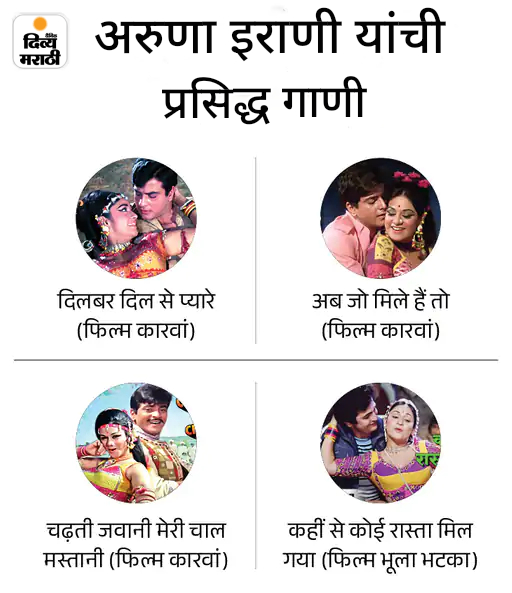 दैनिक
दिव्य
मराठी

अरुणा इराणी यांची प्रसिद्ध गाणी

दिलबर दिल से प्यारे
(फिल्म कारवां)

अब जो मिले हैं तो
(फिल्म कारवां)

चढ़ती जवानी मेरी चाल मस्तानी (फिल्म कारवां)

कहीं से कोई रास्ता मिल गया (फिल्म भूला भटका)